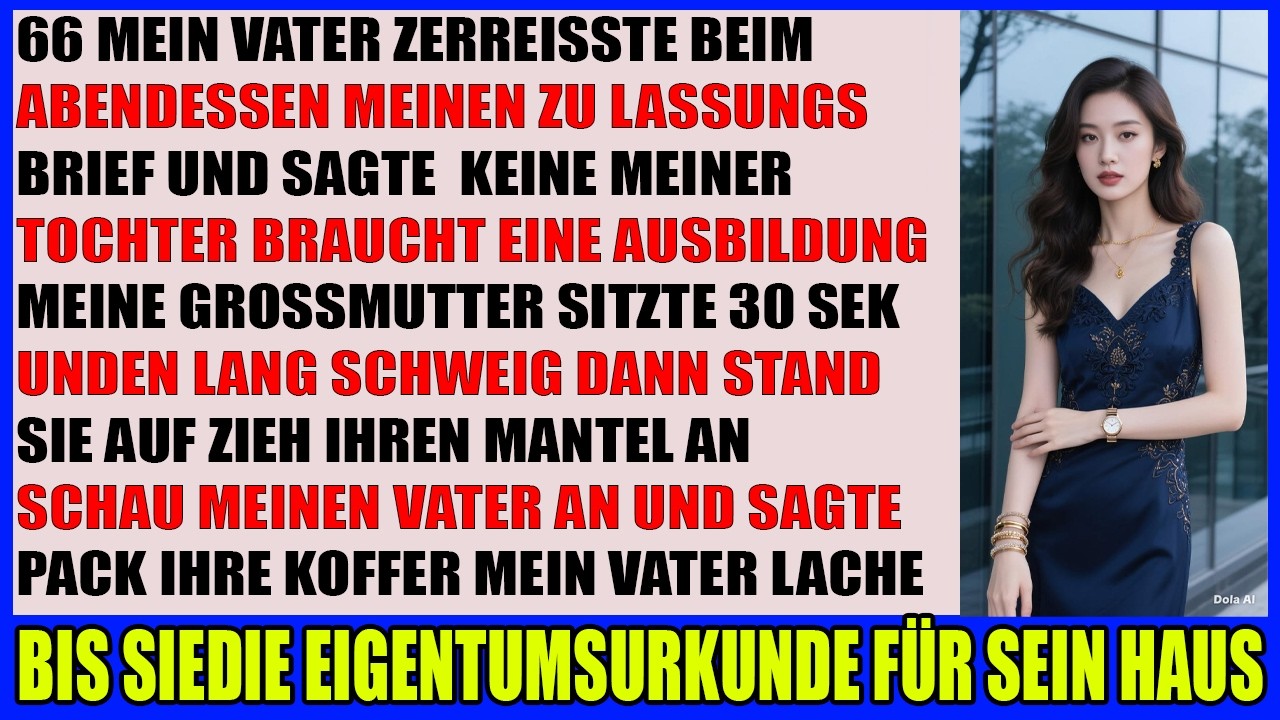 66 MEIN VATER ZERREISSTE BEIM ABENDESSEN MEINEN ZU LASSUNGS BRIEF UND SAGTE  KEINE MEINER TOCHTER BRAUCHT EINE AUSBILDUNG MEINE GROSSMUTTER SITZTE 30 SEK UNDEN LANG SCHWEIG DANN STAND SIE AUF ZIEH IHREN MANTEL AN SCHAU MEINEN VATER AN UND SAGTE PACK IHRE KOFFER MEIN VATER LACHE

Dola AI

BIS SIEDIE EIGENTUMSURKUNDE FÜR SEIN HAUS